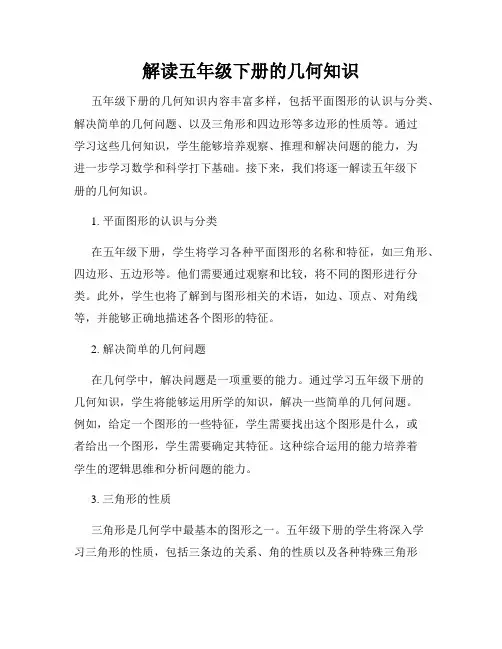 解读五年级下册的几何知识

五年级下册的几何知识内容丰富多样，包括平面图形的认识与分类、解决简单的几何问题、以及三角形和四边形等多边形的性质等。通过学习这些几何知识，学生能够培养观察、推理和解决问题的能力，为进一步学习数学和科学打下基础。接下来，我们将逐一解读五年级下册的几何知识。

1. 平面图形的认识与分类

在五年级下册，学生将学习各种平面图形的名称和特征，如三角形、四边形、五边形等。他们需要通过观察和比较，将不同的图形进行分类。此外，学生也将了解到与图形相关的术语，如边、顶点、对角线等，并能够正确地描述各个图形的特征。

2. 解决简单的几何问题

在几何学中，解决问题是一项重要的能力。通过学习五年级下册的几何知识，学生将能够运用所学的知识，解决一些简单的几何问题。例如，给定一个图形的一些特征，学生需要找出这个图形是什么，或者给出一个图形，学生需要确定其特征。这种综合运用的能力培养着学生的逻辑思维和分析问题的能力。

3. 三角形的性质

三角形是几何学中最基本的图形之一。五年级下册的学生将深入学习三角形的性质，包括三条边的关系、角的性质以及各种特殊三角形